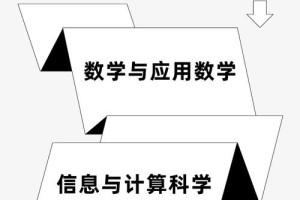 数学与应用数学

信息与计算科学